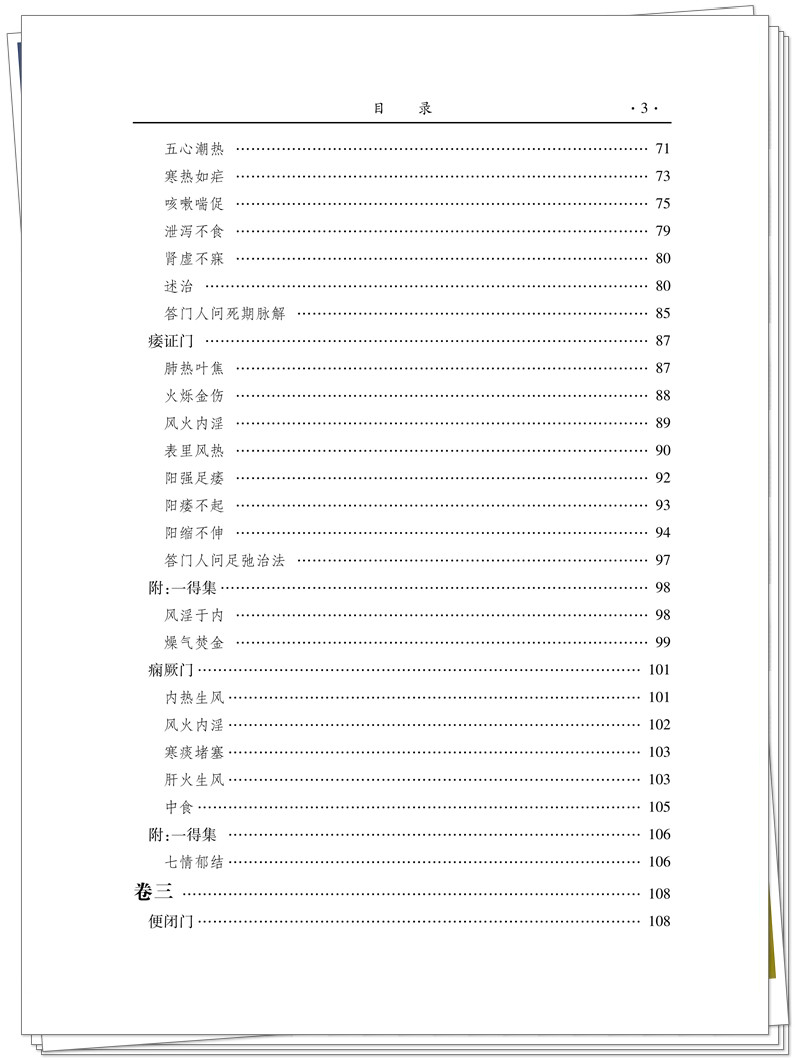 目 录 ·3·

五心潮热 71
寒热如疟 73
咳嗽喘促 75
泄泻不食 79
肾虚不寐 80
述治 80
答门人问死期脉解 85
痿证门 87
肺热叶焦 87
火烁金伤 88
风火内淫 89
表里风热 90
阳强足痿 92
阳痿不起 93
阳缩不伸 94
答门人问足弛治法 97
附:一得集 98
风淫于内 98
燥气焚金 99
痫厥门 101
内热生风 101
风火内淫 102
寒痰堵塞 103
肝火生风 103
中食 105
附:一得集 106
七情郁结 106
卷三 108
便闭门 108